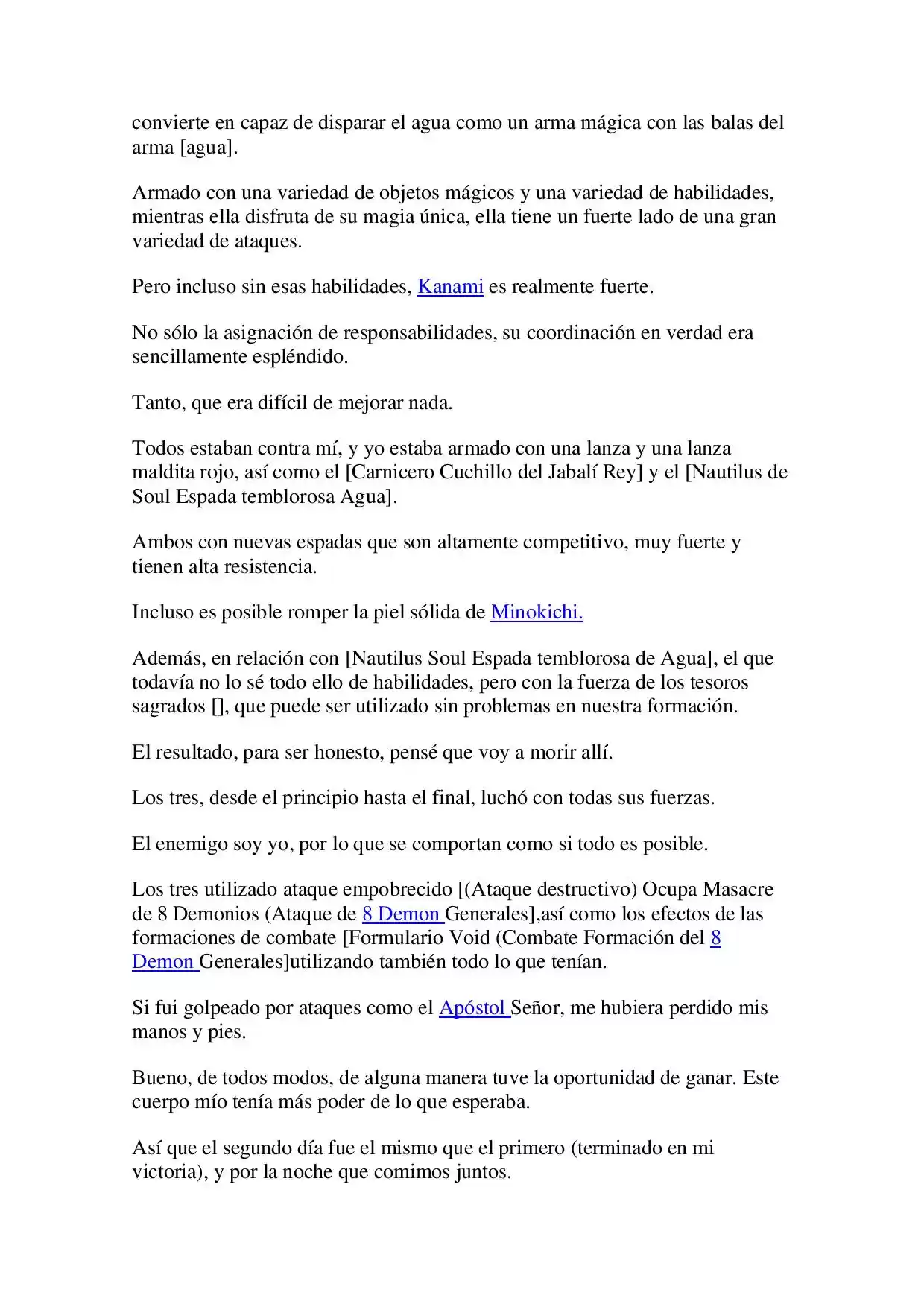 convierte en capaz de disparar el agua como un arma mágica con las balas del arma [agua].

Armado con una variedad de objetos mágicos y una variedad de habilidades, mientras ella disfruta de su magia única, ella tiene un fuerte lado de una gran variedad de ataques.

Pero incluso sin esas habilidades, Kanami es realmente fuerte.

No sólo la asignación de responsabilidades, su coordinación en verdad era sencillamente espléndido.

Tanto, que era difícil de mejorar nada.

Todos estaban contra mí, y yo estaba armado con una lanza y una lanza maldita rojo, así como el [Carnicero Cuchillo del Jabalí Rey] y el [Nautilus de Soul Espada temblorosa Agua].

Ambos con nuevas espadas que son altamente competitivo, muy fuerte y tienen alta resistencia.

Incluso es posible romper la piel sólida de Minokichi.

Además, en relación con [Nautilus Soul Espada temblorosa de Agua], el que todavía no lo sé todo ello de habilidades, pero con la fuerza de los tesoros sagrados [], que puede ser utilizado sin problemas en nuestra formación.

El resultado, para ser honesto, pensé que voy a morir allí.

Los tres, desde el principio hasta el final, luchó con todas sus fuerzas.

El enemigo soy yo, por lo que se comportan como si todo es posible.

Los tres utilizado ataque empobrecido [(Ataque destructivo) Ocupa Masacre de 8 Demonios (Ataque de 8 Demon Generales],así como los efectos de las formaciones de combate [Formulario Void (Combate Formación del 8 Demon Generales]utilizando también todo lo que tenían.

Si fui golpeado por ataques como el Apóstol Señor, me hubiera perdido mis manos y pies.

Bueno, de todos modos, de alguna manera tuve la oportunidad de ganar. Este cuerpo mío tenía más poder de lo que esperaba.

Así que el segundo día fue el mismo que el primero (terminado en mi victoria), y por la noche que comimos juntos.